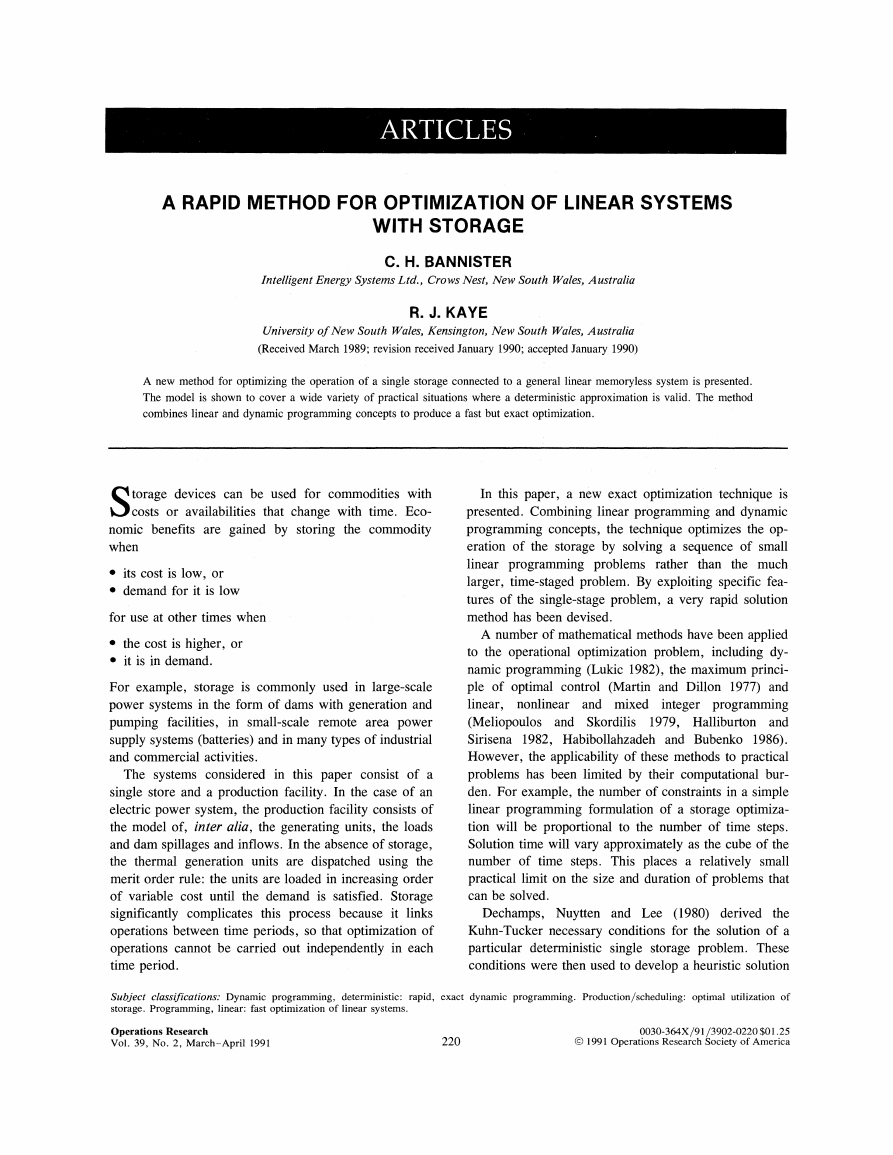 ARTICLES

A RAPID METHOD FOR OPTIMIZATION OF LINEAR SYSTEMS WITH STORAGE

C. H. BANNISTER
Intelligent Energy Systems Ltd., Crows Nest, New South Wales, Australia

R. J. KAYE
University of New South Wales, Kensington, New South Wales, Australia
(Received March 1989; revision received January 1990; accepted January 1990)

A new method for optimizing the operation of a single storage connected to a general linear memoryless system is presented. The model is shown to cover a wide variety of practical situations where a deterministic approximation is valid. The method combines linear and dynamic programming concepts to produce a fast but exact optimization.

Storage devices can be used for commodities with costs or availabilities that change with time. Economic benefits are gained by storing the commodity when

• its cost is low, or
• demand for it is low

for use at other times when

• the cost is higher, or
• it is in demand.

For example, storage is commonly used in large-scale power systems in the form of dams with generation and pumping facilities, in small-scale remote area power supply systems (batteries) and in many types of industrial and commercial activities.

The systems considered in this paper consist of a single store and a production facility. In the case of an electric power system, the production facility consists of the model of, inter alia, the generating units, the loads and dam spillages and inflows. In the absence of storage, the thermal generation units are dispatched using the merit order rule: the units are loaded in increasing order of variable cost until the demand is satisfied. Storage significantly complicates this process because it links operations between time periods, so that optimization of operations cannot be carried out independently in each time period.

In this paper, a new exact optimization technique is presented. Combining linear programming and dynamic programming concepts, the technique optimizes the operation of the storage by solving a sequence of small linear programming problems rather than the much larger, time-staged problem. By exploiting specific features of the single-stage problem, a very rapid solution method has been devised.

A number of mathematical methods have been applied to the operational optimization problem, including dynamic programming (Lukic 1982), the maximum principle of optimal control (Martin and Dillon 1977) and linear, nonlinear and mixed integer programming (Meliopoulos and Skordilis 1979, Halliburton and Sirisena 1982, Habibollahzadeh and Bubenko 1986). However, the applicability of these methods to practical problems has been limited by their computational burden. For example, the number of constraints in a simple linear programming formulation of a storage optimization will be proportional to the number of time steps. Solution time will vary approximately as the cube of the number of time steps. This places a relatively small practical limit on the size and duration of problems that can be solved.

Dechamps, Nuytten and Lee (1980) derived the Kuhn-Tucker necessary conditions for the solution of a particular deterministic single storage problem. These conditions were then used to develop a heuristic solution

Subject classifications: Dynamic programming, deterministic: rapid, exact dynamic programming. Production/scheduling: optimal utilization of storage. Programming, linear: fast optimization of linear systems.

Operations Research
Vol. 39, No. 2, March-April 1991

220

0030-364X/91/3902-0220 $01.25
© 1991 Operations Research Society of America